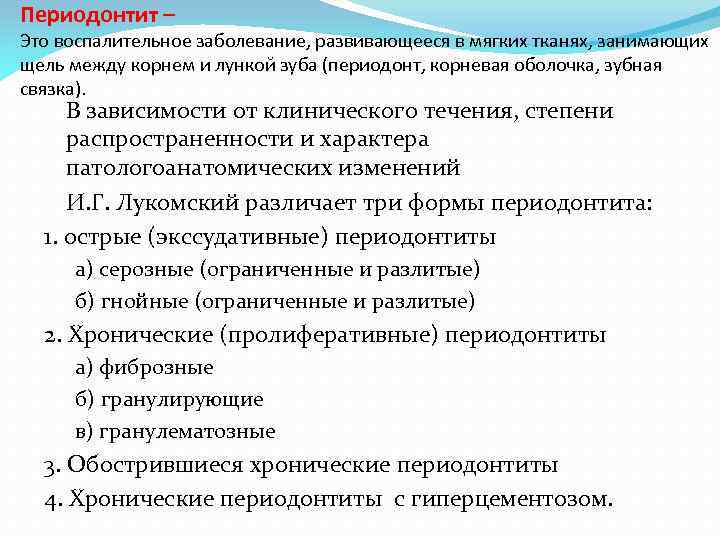 Периодонтит –
Это воспалительное заболевание, развивающееся в мягких тканях, занимающих щель между корнем и лункой зуба (периодонт, корневая оболочка, зубная связка).

В зависимости от клинического течения, степени распространенности и характера патологоанатомических изменений

И.Г. Лукомский различает три формы периодонтита:

1. острые (экссудативные) периодонтиты

а) серозные (ограниченные и разлитые)

б) гнойные (ограниченные и разлитые)

2. Хронические (пролиферативные) периодонтиты

а) фиброзные

б) гранулирующие

в) гранулематозные

3. Обострившиеся хронические периодонтиты

4. Хронические периодонтиты с гиперцементозом.